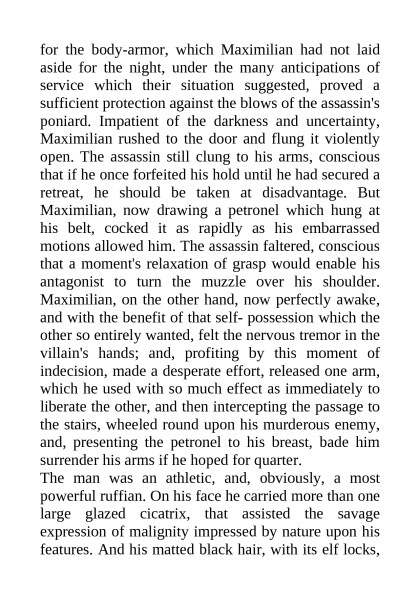 for the body-armor, which Maximilian had not laid aside for the night, under the many anticipations of service which their situation suggested, proved a sufficient protection against the blows of the assassin's poniard. Impatient of the darkness and uncertainty, Maximilian rushed to the door and flung it violently open. The assassin still clung to his arms, conscious that if he once forfeited his hold until he had secured a retreat, he should be taken at disadvantage. But Maximilian, now drawing a petronel which hung at his belt, cocked it as rapidly as his embarrassed motions allowed him. The assassin faltered, conscious that a moment's relaxation of grasp would enable his antagonist to turn the muzzle over his shoulder. Maximilian, on the other hand, now perfectly awake, and with the benefit of that self- possession which the other so entirely wanted, felt the nervous tremor in the villain's hands; and, profiting by this moment of indecision, made a desperate effort, released one arm, which he used with so much effect as immediately to liberate the other, and then intercepting the passage to the stairs, wheeled round upon his murderous enemy, and, presenting the petronel to his breast, bade him surrender his arms if he hoped for quarter.
The man was an athletic, and, obviously, a most powerful ruffian. On his face he carried more than one large glazed cicatrix, that assisted the savage expression of malignity impressed by nature upon his features. And his matted black hair, with its elf locks,